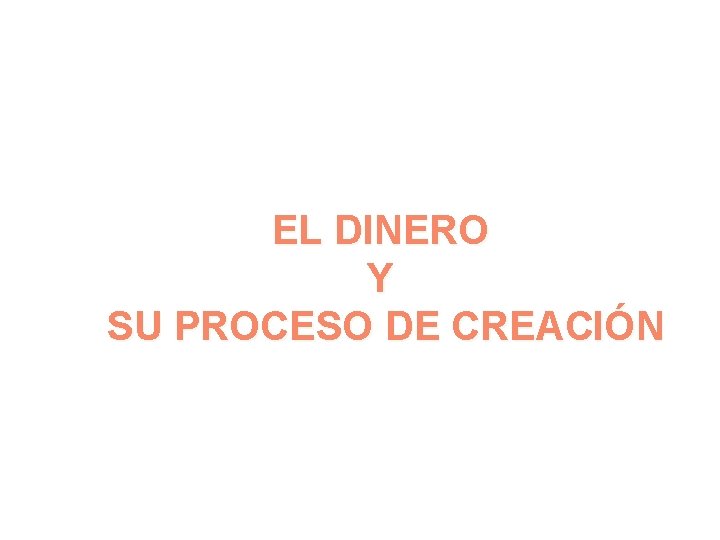 EL DINERO
Y
SU PROCESO DE CREACIÓN